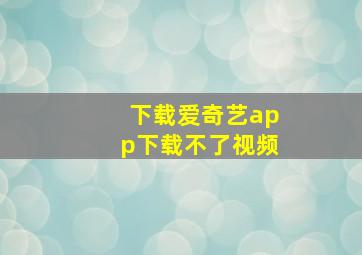 下载爱奇艺app下载不了视频